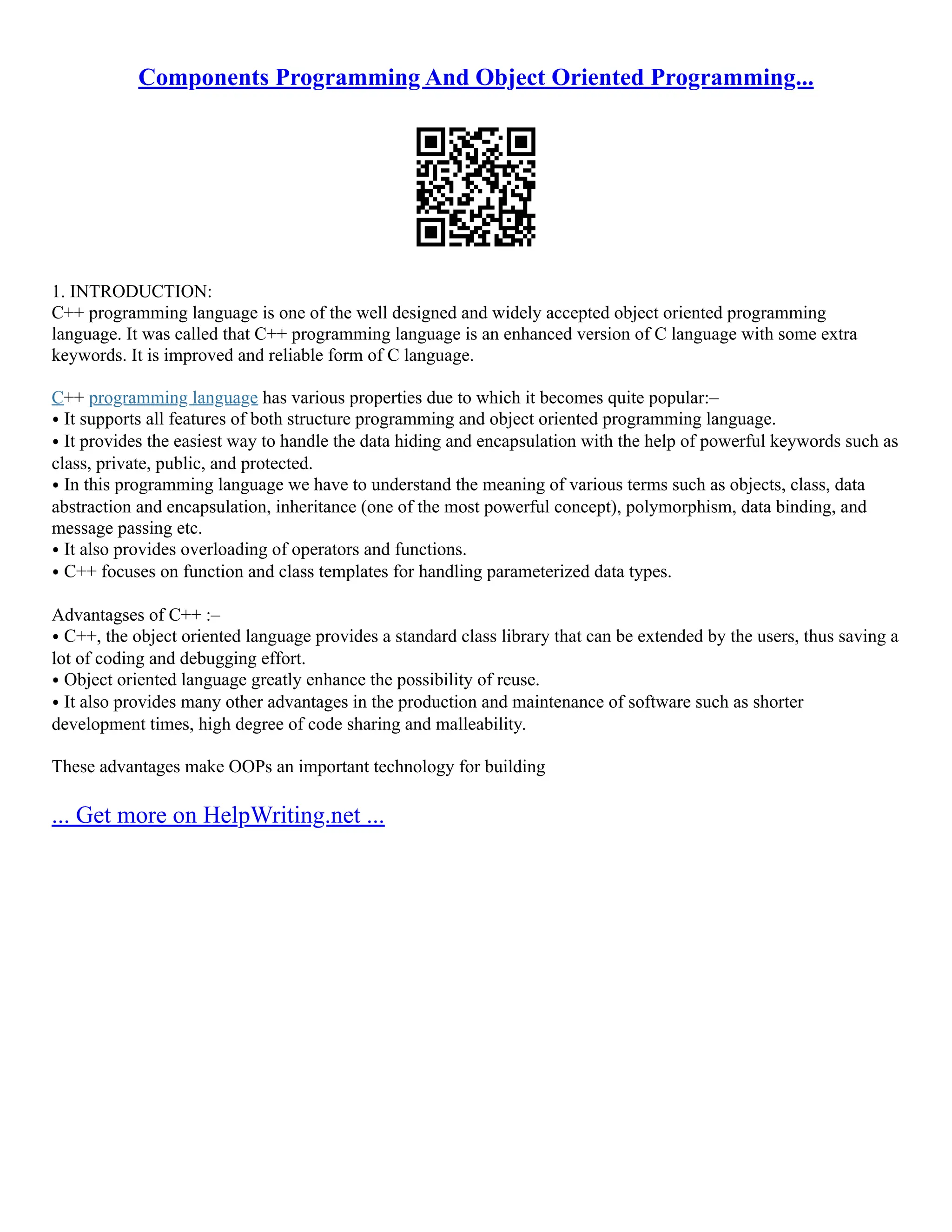 Components Programming And Object Oriented Programming...

1. INTRODUCTION:
C++ programming language is one of the well designed and widely accepted object oriented programming language. It was called that C++ programming language is an enhanced version of C language with some extra keywords. It is improved and reliable form of C language.

C++ programming language has various properties due to which it becomes quite popular:–
• It supports all features of both structure programming and object oriented programming language.
• It provides the easiest way to handle the data hiding and encapsulation with the help of powerful keywords such as class, private, public, and protected.
• In this programming language we have to understand the meaning of various terms such as objects, class, data abstraction and encapsulation, inheritance (one of the most powerful concept), polymorphism, data binding, and message passing etc.
• It also provides overloading of operators and functions.
• C++ focuses on function and class templates for handling parameterized data types.

Advantagses of C++ :–
• C++, the object oriented language provides a standard class library that can be extended by the users, thus saving a lot of coding and debugging effort.
• Object oriented language greatly enhance the possibility of reuse.
• It also provides many other advantages in the production and maintenance of software such as shorter development times, high degree of code sharing and malleability.

These advantages make OOPs an important technology for building

... Get more on HelpWriting.net ...